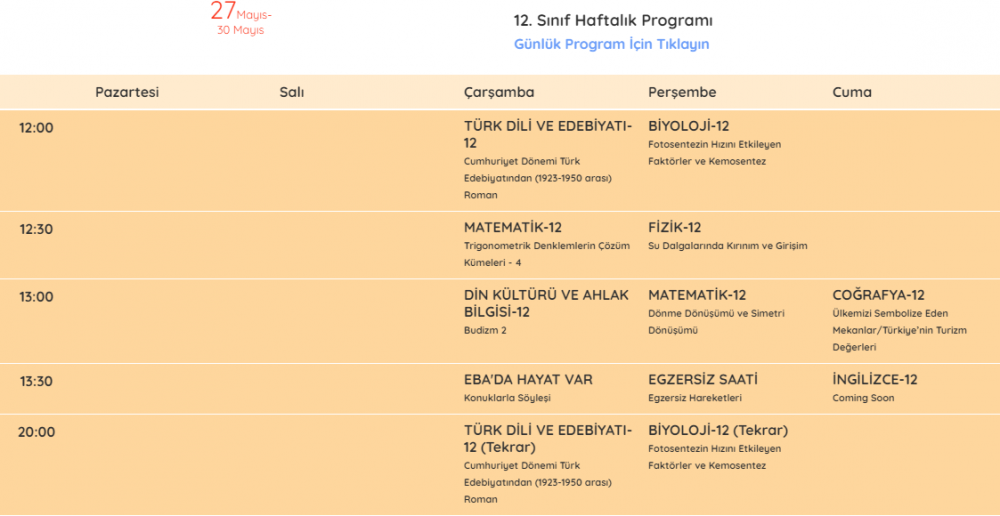 27 Mayıs-
30 Mayıs

12. Sınıf Haftalık Programı

Günlük Program İçin Tıklayın

| | Pazartesi | Salı | Çarşamba | Perşembe | Cuma |
|---|---|---|---|---|---|
| 12:00 | | | TÜRK DİLİ VE EDEBİYATI-12 Cumhuriyet Dönemi Türk Edebiyatından (1923-1950 arası) Roman | BİYOLOJİ-12 Fotosentezin Hızını Etkileyen Faktörler ve Kemosentez | |
| 12:30 | | | MATEMATİK-12 Trigonometrik Denklemlerin Çözüm Kümeleri - 4 | FİZİK-12 Su Dalgalarında Kırınım ve Girişim | |
| 13:00 | | | DİN KÜLTÜRÜ VE AHLAK BİLGİSİ-12 Budizm 2 | MATEMATİK-12 Dönme Dönüşümü ve Simetri Dönüşümü | COĞRAFYA-12 Ülkemizi Sembolize Eden Mekanlar/Türkiye'nin Turizm Değerleri |
| 13:30 | | | EBA'DA HAYAT VAR Konuklarla Söyleşi | EGZERSİZ SAATİ Egzersiz Hareketleri | İNGİLİZCE-12 Coming Soon |
| 20:00 | | | TÜRK DİLİ VE EDEBİYATI-12 (Tekrar) Cumhuriyet Dönemi Türk Edebiyatından (1923-1950 arası) Roman | BİYOLOJİ-12 (Tekrar) Fotosentezin Hızını Etkileyen Faktörler ve Kemosentez | |